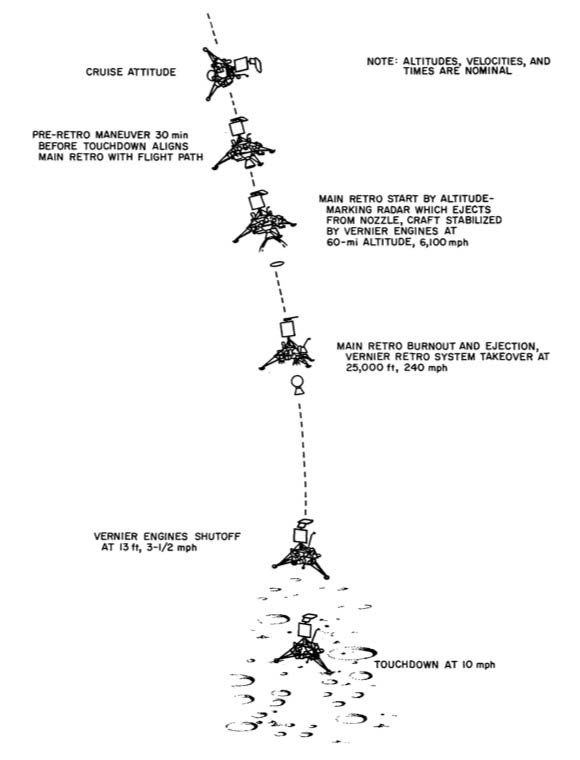 CRUISE ATTITUDE

NOTE: ALTITUDES, VELOCITIES, AND TIMES ARE NOMINAL

PRE-RETRO MANEUVER 30 min BEFORE TOUCHDOWN ALIGNS MAIN RETRO WITH FLIGHT PATH

MAIN RETRO START BY ALTITUDE-MARKING RADAR WHICH EJECTS FROM NOZZLE, CRAFT STABILIZED BY VERNIER ENGINES AT 60-mi ALTITUDE, 6,100 mph

MAIN RETRO BURNOUT AND EJECTION, VERNIER RETRO SYSTEM TAKEOVER AT 25,000 ft, 240 mph

VERNIER ENGINES SHUTOFF AT 13 ft, 3-1/2 mph

TOUCHDOWN AT 10 mph